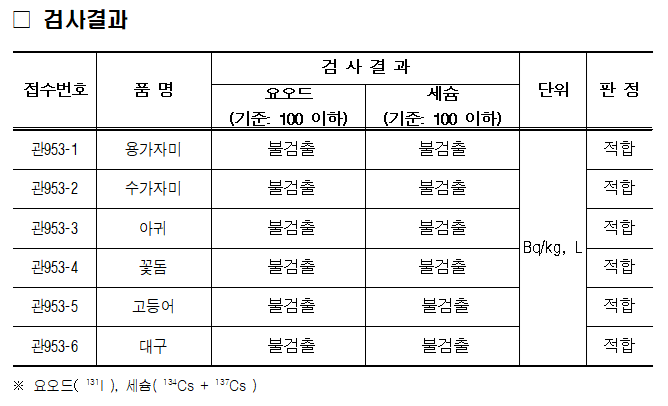 □ 검사결과

| 접수번호 | 품 명 | 검 사 결 과 요오드 (기준: 100 이하) | 검 사 결 과 세슘 (기준: 100 이하) | 단위 | 판 정 |
|---|---|---|---|---|---|
| 관953-1 | 용가자미 | 불검출 | 불검출 | Bq/kg, L | 적합 |
| 관953-2 | 수가자미 | 불검출 | 불검출 | Bq/kg, L | 적합 |
| 관953-3 | 아귀 | 불검출 | 불검출 | Bq/kg, L | 적합 |
| 관953-4 | 꽃돔 | 불검출 | 불검출 | Bq/kg, L | 적합 |
| 관953-5 | 고등어 | 불검출 | 불검출 | Bq/kg, L | 적합 |
| 관953-6 | 대구 | 불검출 | 불검출 | Bq/kg, L | 적합 |

※ 요오드( $^{131}I$ ), 세슘( $^{134}Cs$ + $^{137}Cs$ )